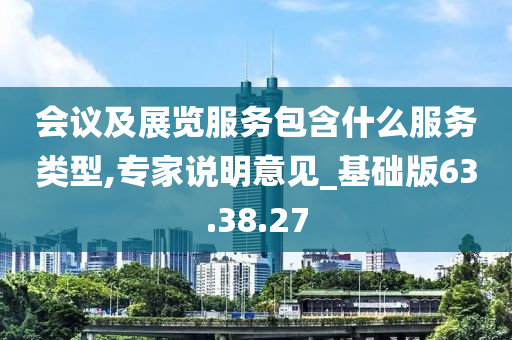 会议及展览服务包含什么服务类型,专家说明意见_基础版63.38.27